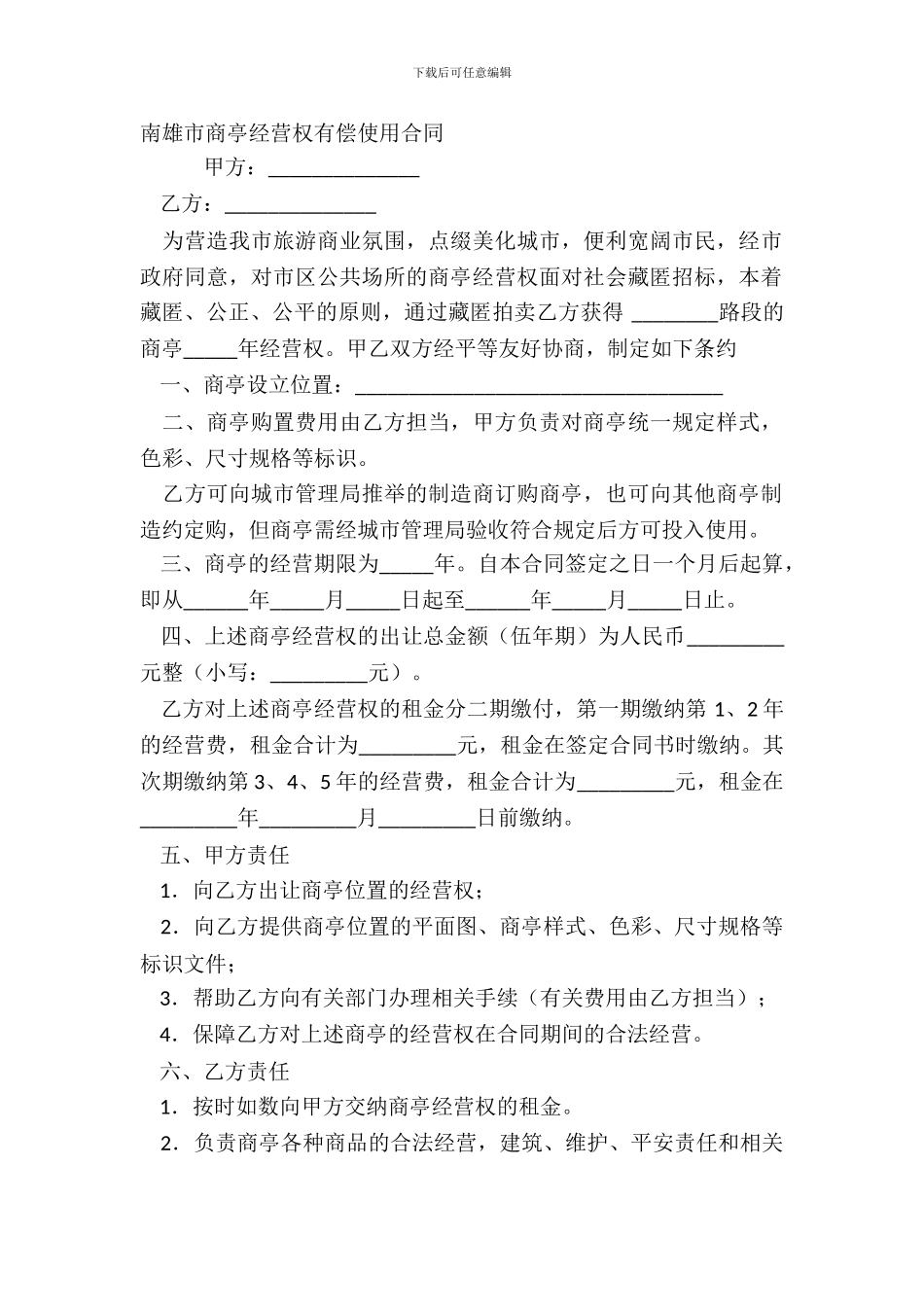 下载后可任意编辑

南雄市商亭经营权有偿使用合同

甲方：______________

乙方：______________

为营造我市旅游商业氛围，点缀美化城市，便利宽阔市民，经市政府同意，对市区公共场所的商亭经营权面对社会藏匿招标，本着藏匿、公正、公平的原则，通过藏匿拍卖乙方获得 ________路段的商亭_____年经营权。甲乙双方经平等友好协商，制定如下条约

一、商亭设立位置：__________________________________

二、商亭购置费用由乙方担当，甲方负责对商亭统一规定样式，色彩、尺寸规格等标识。

乙方可向城市管理局推举的制造商订购商亭，也可向其他商亭制造约定购，但商亭需经城市管理局验收符合规定后方可投入使用。

三、商亭的经营期限为_____年。自本合同签定之日一个月后起算，即从______年_____月_____日起至______年_____月_____日止。

四、上述商亭经营权的出让总金额（伍年期）为人民币_________元整（小写：_________元）。

乙方对上述商亭经营权的租金分二期缴付，第一期缴纳第 1、2 年的经营费，租金合计为_________元，租金在签定合同书时缴纳。其次期缴纳第 3、4、5 年的经营费，租金合计为_________元，租金在_________年_________月_________日前缴纳。

五、甲方责任

1．向乙方出让商亭位置的经营权；

2．向乙方提供商亭位置的平面图、商亭样式、色彩、尺寸规格等标识文件；

3．帮助乙方向有关部门办理相关手续（有关费用由乙方担当）；

4．保障乙方对上述商亭的经营权在合同期间的合法经营。

六、乙方责任

1．按时如数向甲方交纳商亭经营权的租金。

2．负责商亭各种商品的合法经营，建筑、维护、平安责任和相关